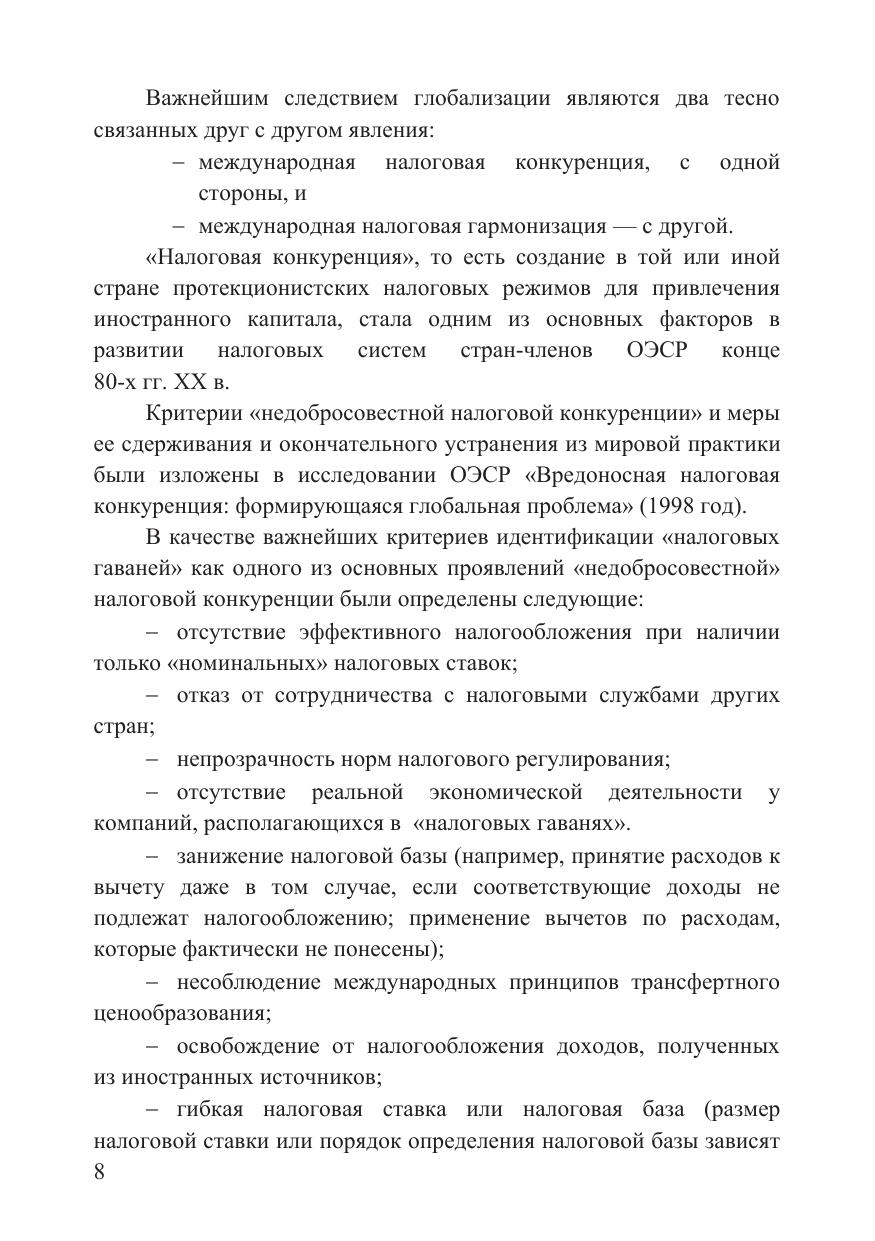 Важнейшим следствием глобализации являются два тесно связанных друг с другом явления:

– международная налоговая конкуренция, с одной стороны, и

– международная налоговая гармонизация — с другой.

«Налоговая конкуренция», то есть создание в той или иной стране протекционистских налоговых режимов для привлечения иностранного капитала, стала одним из основных факторов в развитии налоговых систем стран-членов ОЭСР конце 80-х гг. XX в.

Критерии «недобросовестной налоговой конкуренции» и меры ее сдерживания и окончательного устранения из мировой практики были изложены в исследовании ОЭСР «Вредоносная налоговая конкуренция: формирующаяся глобальная проблема» (1998 год).

В качестве важнейших критериев идентификации «налоговых гаваней» как одного из основных проявлений «недобросовестной» налоговой конкуренции были определены следующие:

– отсутствие эффективного налогообложения при наличии только «номинальных» налоговых ставок;

– отказ от сотрудничества с налоговыми службами других стран;

– непрозрачность норм налогового регулирования;

– отсутствие реальной экономической деятельности у компаний, располагающихся в «налоговых гаванях».

– занижение налоговой базы (например, принятие расходов к вычету даже в том случае, если соответствующие доходы не подлежат налогообложению; применение вычетов по расходам, которые фактически не понесены);

– несоблюдение международных принципов трансфертного ценообразования;

– освобождение от налогообложения доходов, полученных из иностранных источников;

– гибкая налоговая ставка или налоговая база (размер налоговой ставки или порядок определения налоговой базы зависят

8